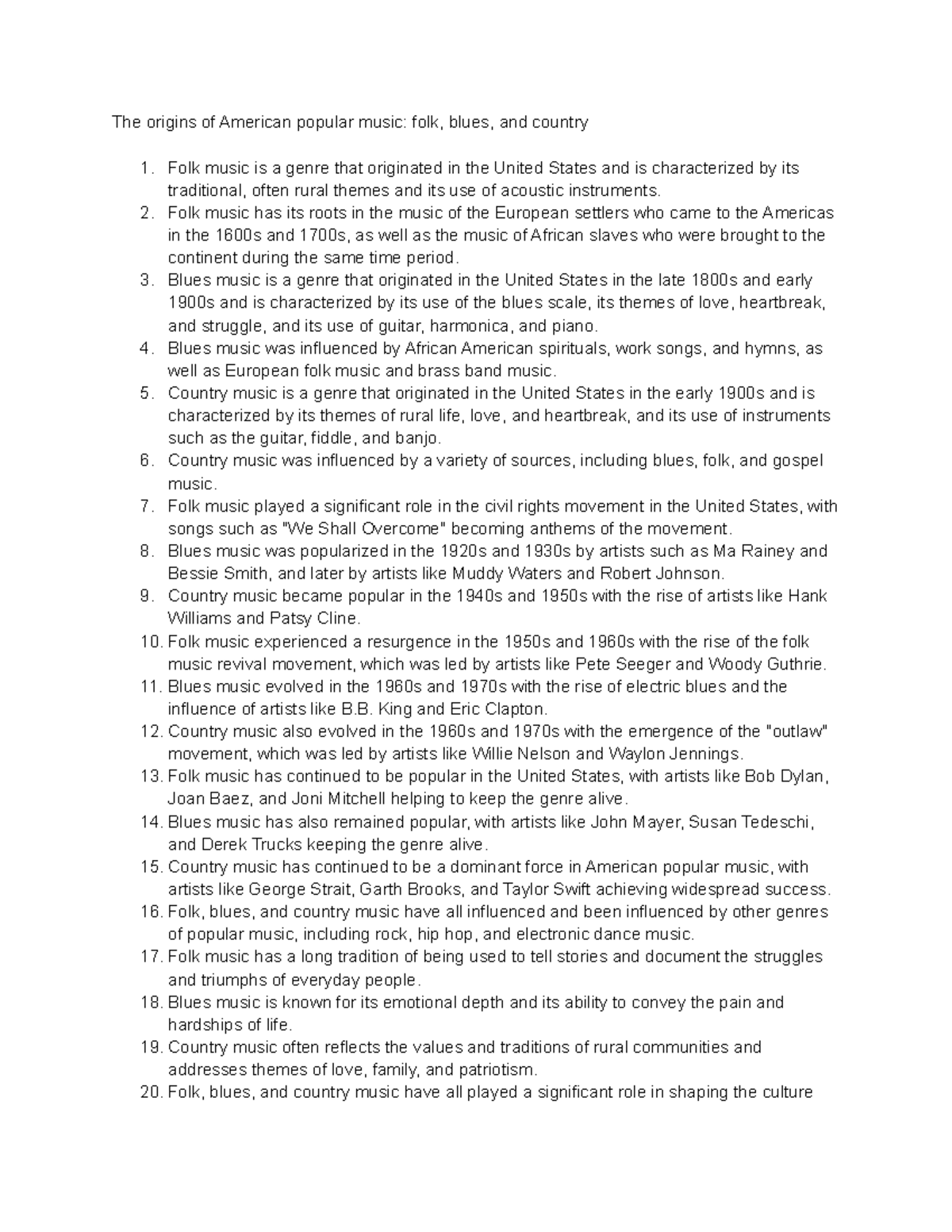 The origins of American popular music: folk, blues, and country

1. Folk music is a genre that originated in the United States and is characterized by its traditional, often rural themes and its use of acoustic instruments.
2. Folk music has its roots in the music of the European settlers who came to the Americas in the 1600s and 1700s, as well as the music of African slaves who were brought to the continent during the same time period.
3. Blues music is a genre that originated in the United States in the late 1800s and early 1900s and is characterized by its use of the blues scale, its themes of love, heartbreak, and struggle, and its use of guitar, harmonica, and piano.
4. Blues music was influenced by African American spirituals, work songs, and hymns, as well as European folk music and brass band music.
5. Country music is a genre that originated in the United States in the early 1900s and is characterized by its themes of rural life, love, and heartbreak, and its use of instruments such as the guitar, fiddle, and banjo.
6. Country music was influenced by a variety of sources, including blues, folk, and gospel music.
7. Folk music played a significant role in the civil rights movement in the United States, with songs such as "We Shall Overcome" becoming anthems of the movement.
8. Blues music was popularized in the 1920s and 1930s by artists such as Ma Rainey and Bessie Smith, and later by artists like Muddy Waters and Robert Johnson.
9. Country music became popular in the 1940s and 1950s with the rise of artists like Hank Williams and Patsy Cline.
10. Folk music experienced a resurgence in the 1950s and 1960s with the rise of the folk music revival movement, which was led by artists like Pete Seeger and Woody Guthrie.
11. Blues music evolved in the 1960s and 1970s with the rise of electric blues and the influence of artists like B.B. King and Eric Clapton.
12. Country music also evolved in the 1960s and 1970s with the emergence of the "outlaw" movement, which was led by artists like Willie Nelson and Waylon Jennings.
13. Folk music has continued to be popular in the United States, with artists like Bob Dylan, Joan Baez, and Joni Mitchell helping to keep the genre alive.
14. Blues music has also remained popular, with artists like John Mayer, Susan Tedeschi, and Derek Trucks keeping the genre alive.
15. Country music has continued to be a dominant force in American popular music, with artists like George Strait, Garth Brooks, and Taylor Swift achieving widespread success.
16. Folk, blues, and country music have all influenced and been influenced by other genres of popular music, including rock, hip hop, and electronic dance music.
17. Folk music has a long tradition of being used to tell stories and document the struggles and triumphs of everyday people.
18. Blues music is known for its emotional depth and its ability to convey the pain and hardships of life.
19. Country music often reflects the values and traditions of rural communities and addresses themes of love, family, and patriotism.
20. Folk, blues, and country music have all played a significant role in shaping the culture